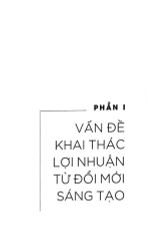 PHẦN I

VẤN ĐỀ KHAI THÁC LỢI NHUẬN TỪ ĐỔI MỚI SÁNG TẠO